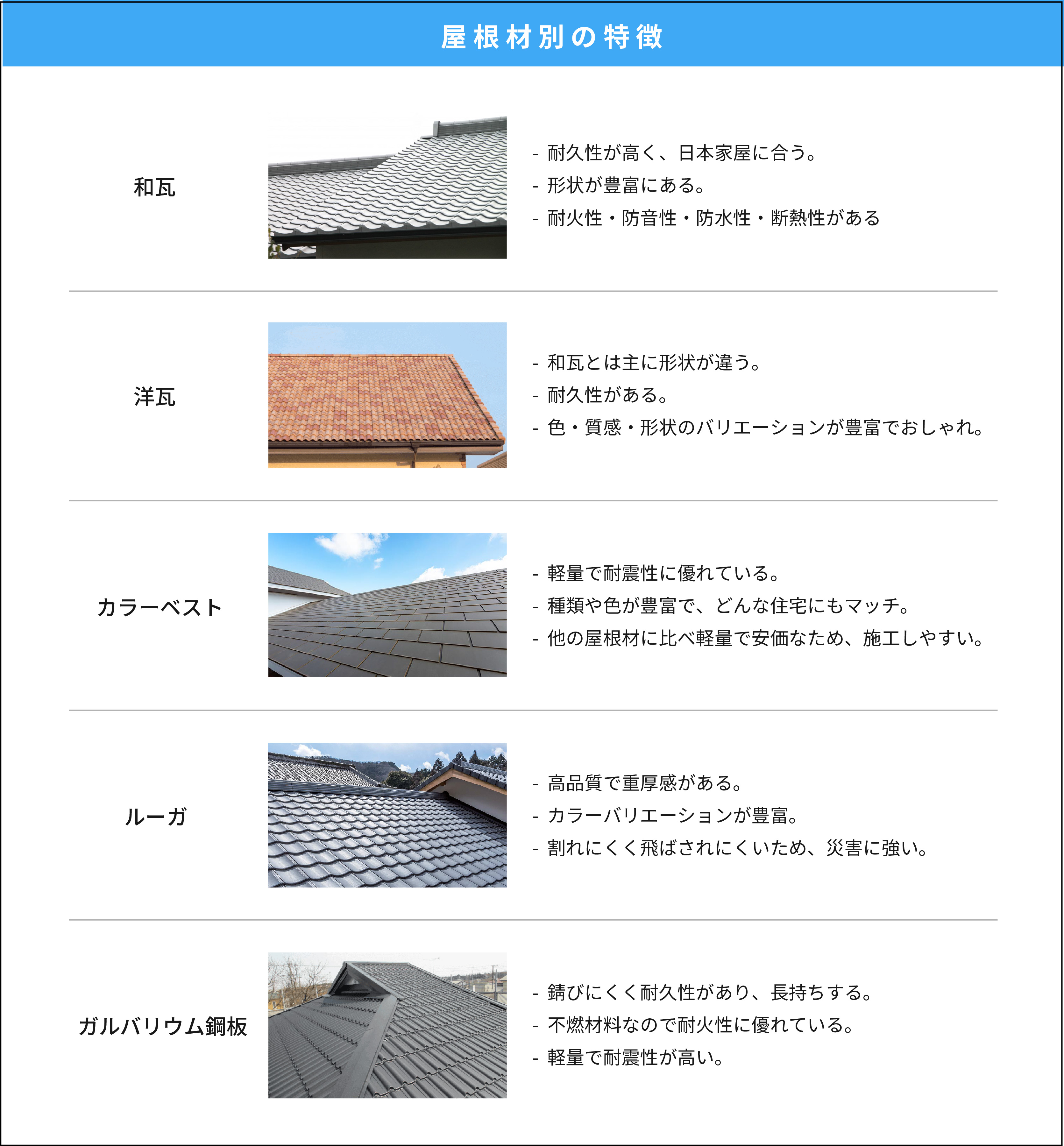 屋根材別の特徴

和瓦

- 耐久性が高く、日本家屋に合う。
- 形状が豊富にある。
- 耐火性・防音性・防水性・断熱性がある

洋瓦

- 和瓦とは主に形状が違う。
- 耐久性がある。
- 色・質感・形状のバリエーションが豊富でおしゃれ。

カラーベスト

- 軽量で耐震性に優れている。
- 種類や色が豊富で、どんな住宅にもマッチ。
- 他の屋根材に比べ軽量で安価なため、施工しやすい。

ルーガ

- 高品質で重厚感がある。
- カラーバリエーションが豊富。
- 割れにくく飛ばされにくいため、災害に強い。

ガルバリウム鋼板

- 錆びにくく耐久性があり、長持ちする。
- 不燃材料なので耐火性に優れている。
- 軽量で耐震性が高い。